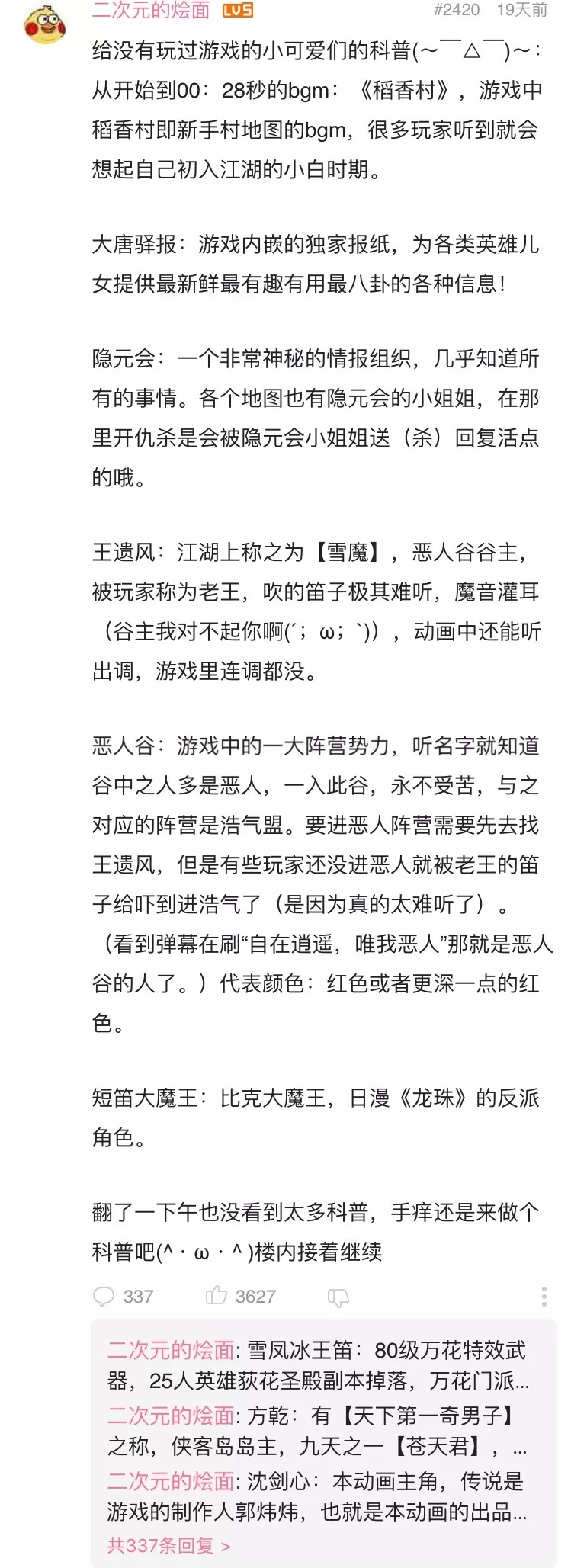 二次元的烩面 LV5 #2420 19天前

给没有玩过游戏的小可爱们的科普(～￣△￣)～：从开始到00：28秒的bgm：《稻香村》，游戏中稻香村即新手村地图的bgm，很多玩家听到就会想起自己初入江湖的小白时期。

大唐驿报：游戏内嵌的独家报纸，为各类英雄儿女提供最新鲜最有趣有用最八卦的各种信息！

隐元会：一个非常神秘的情报组织，几乎知道所有的事情。各个地图也有隐元会的小姐姐，在那里开仇杀是会被隐元会小姐姐送（杀）回复活点的哦。

王遗风：江湖上称之为【雪魔】，恶人谷谷主，被玩家称为老王，吹的笛子极其难听，魔音灌耳（谷主我对不起你啊(´；ω；`)），动画中还能听出调，游戏里连调都没。

恶人谷：游戏中的一大阵营势力，听名字就知道谷中之人多是恶人，一入此谷，永不受苦，与之对应的阵营是浩气盟。要进恶人阵营需要先去找王遗风，但是有些玩家还没进恶人就被老王的笛子给吓到进浩气了（是因为真的太难听了）。（看到弹幕在刷“自在逍遥，唯我恶人”那就是恶人谷的人了。）代表颜色：红色或者更深一点的红色。

短笛大魔王：比克大魔王，日漫《龙珠》的反派角色。

翻了一下午也没看到太多科普，手痒还是来做个科普吧(^・ω・^)楼内接着继续

337 3627

二次元的烩面: 雪凤冰王笛：80级万花特效武器，25人英雄荻花圣殿副本掉落，万花门派...
二次元的烩面: 方乾：有【天下第一奇男子】之称，侠客岛岛主，九天之一【苍天君】，...
二次元的烩面: 沈剑心：本动画主角，传说是游戏的制作人郭炜炜，也就是本动画的出品...
共337条回复 >